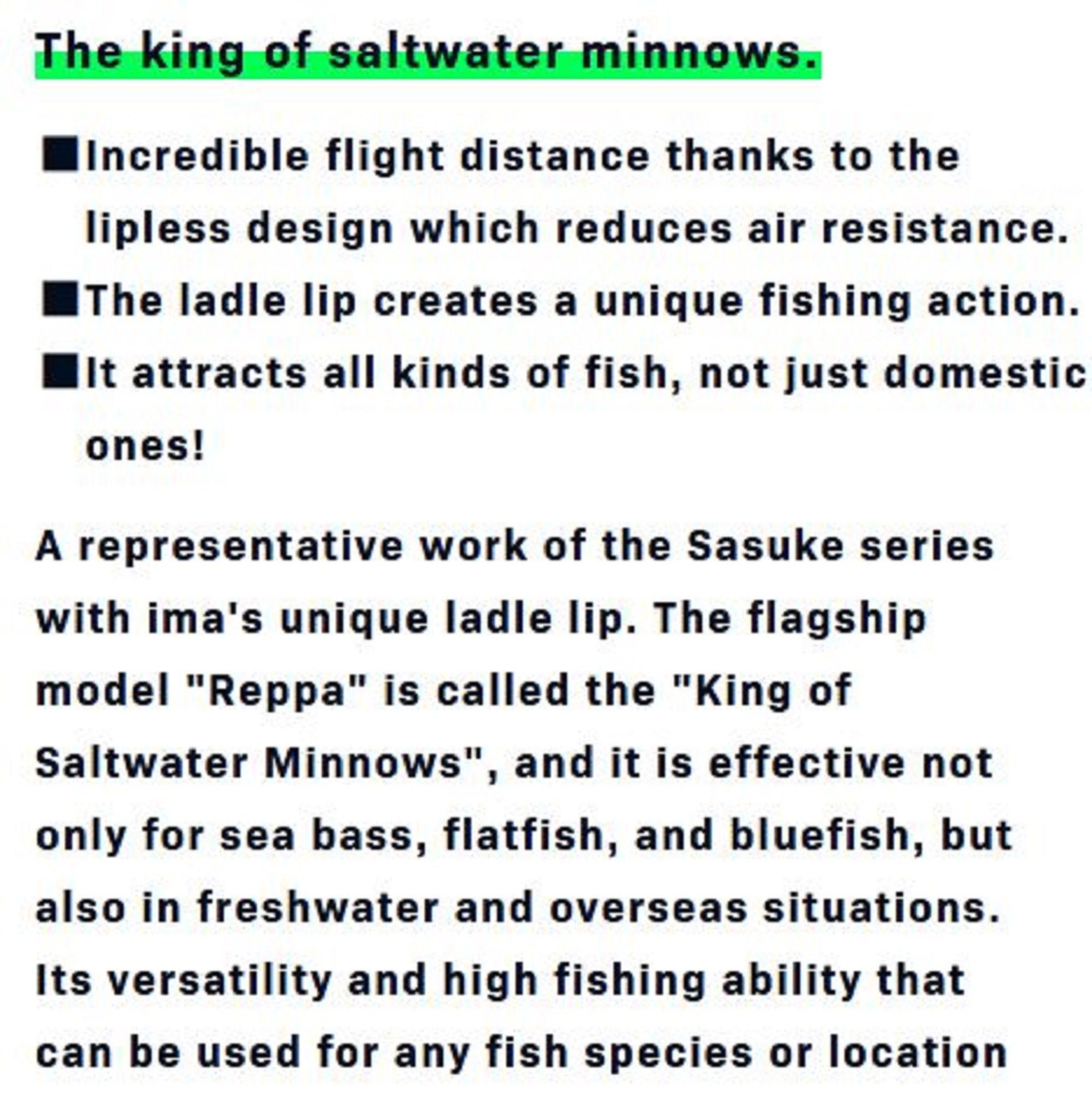 The king of saltwater minnows.

■Incredible flight distance thanks to the lipless design which reduces air resistance.
■The ladle lip creates a unique fishing action.
■It attracts all kinds of fish, not just domestic ones!

A representative work of the Sasuke series with ima's unique ladle lip. The flagship model "Reppa" is called the "King of Saltwater Minnows", and it is effective not only for sea bass, flatfish, and bluefish, but also in freshwater and overseas situations. Its versatility and high fishing ability that can be used for any fish species or location